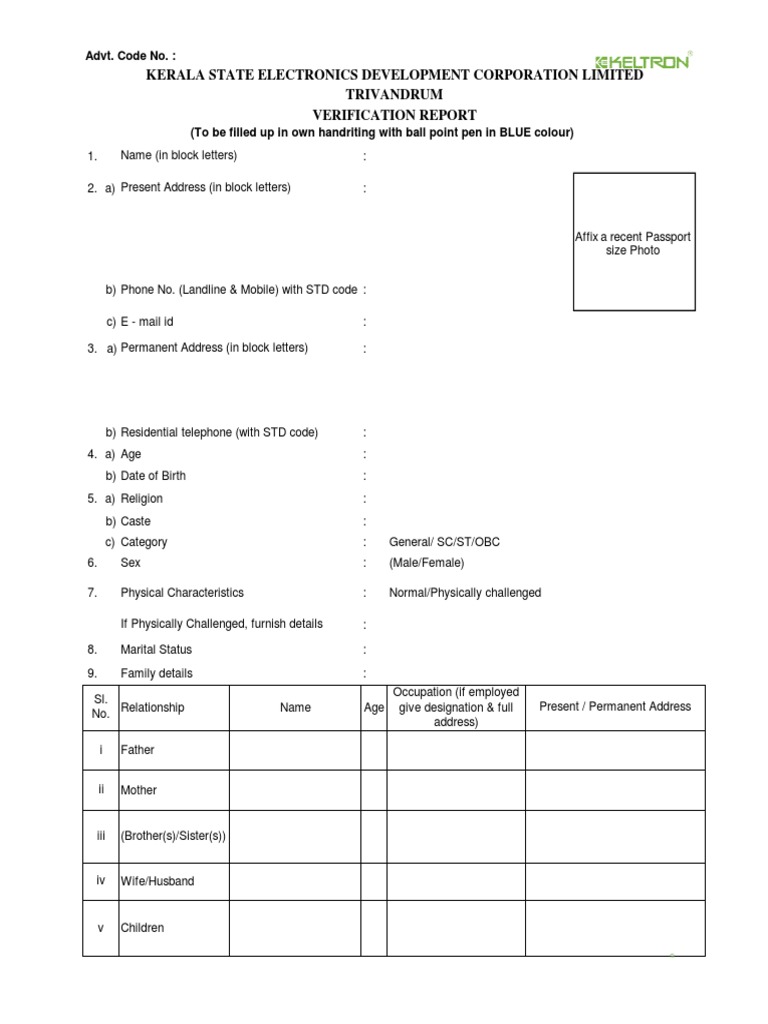 Advt. Code No. :

KELTRON

KERALA STATE ELECTRONICS DEVELOPMENT CORPORATION LIMITED
TRIVANDRUM
VERIFICATION REPORT
(To be filled up in own handriting with ball point pen in BLUE colour)

1. Name (in block letters) :

2. a) Present Address (in block letters) :

Affix a recent Passport size Photo

b) Phone No. (Landline & Mobile) with STD code :

c) E - mail id :

3. a) Permanent Address (in block letters) :

b) Residential telephone (with STD code) :

4. a) Age :

b) Date of Birth :

5. a) Religion :

b) Caste :

c) Category : General/ SC/ST/OBC

6. Sex : (Male/Female)

7. Physical Characteristics : Normal/Physically challenged

If Physically Challenged, furnish details :

8. Marital Status :

9. Family details :

| Sl. No. | Relationship | Name | Age | Occupation (if employed give designation & full address) | Present / Permanent Address |
|---|---|---|---|---|---|
| i | Father | | | | |
| ii | Mother | | | | |
| iii | (Brother(s)/Sister(s)) | | | | |
| iv | Wife/Husband | | | | |
| v | Children | | | | |